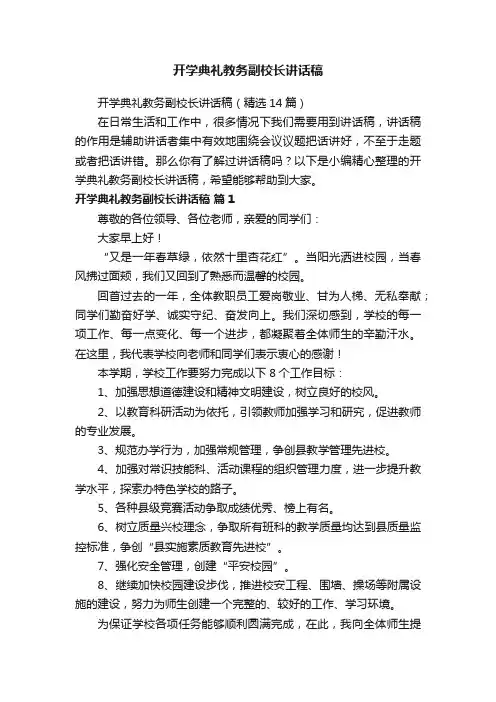 开学典礼教务副校长讲话稿

开学典礼教务副校长讲话稿（精选14篇）

在日常生活和工作中，很多情况下我们需要用到讲话稿，讲话稿的作用是辅助讲话者集中有效地围绕会议议题把话讲好，不至于走题或者把话讲错。那么你有了解过讲话稿吗？以下是小编精心整理的开学典礼教务副校长讲话稿，希望能够帮助到大家。

开学典礼教务副校长讲话稿 篇1

尊敬的各位领导、各位老师，亲爱的同学们：

大家早上好！

“又是一年春草绿，依然十里杏花红”。当阳光洒进校园，当春风拂过面颊，我们又回到了熟悉而温馨的校园。

回首过去的一年，全体教职员工爱岗敬业、甘为人梯、无私奉献；同学们勤奋好学、诚实守纪、奋发向上。我们深切感到，学校的每一项工作、每一点变化、每一个进步，都凝聚着全体师生的辛勤汗水。在这里，我代表学校向老师和同学们表示衷心的感谢！

本学期，学校工作要努力完成以下8个工作目标：

1、加强思想道德建设和精神文明建设，树立良好的校风。

2、以教育科研活动为依托，引领教师加强学习和研究，促进教师的专业发展。

3、规范办学行为，加强常规管理，争创县教学管理先进校。

4、加强对常识技能科、活动课程的组织管理力度，进一步提升教学水平，探索办特色学校的路子。

5、各种县级竞赛活动争取成绩优秀、榜上有名。

6、树立质量兴校理念，争取所有班科的教学质量均达到县质量监控标准，争创“县实施素质教育先进校”。

7、强化安全管理，创建“平安校园”。

8、继续加快校园建设步伐，推进校安工程、围墙、操场等附属设施的建设，努力为师生创建一个完整的、较好的工作、学习环境。

为保证学校各项任务能够顺利圆满完成，在此，我向全体师生提